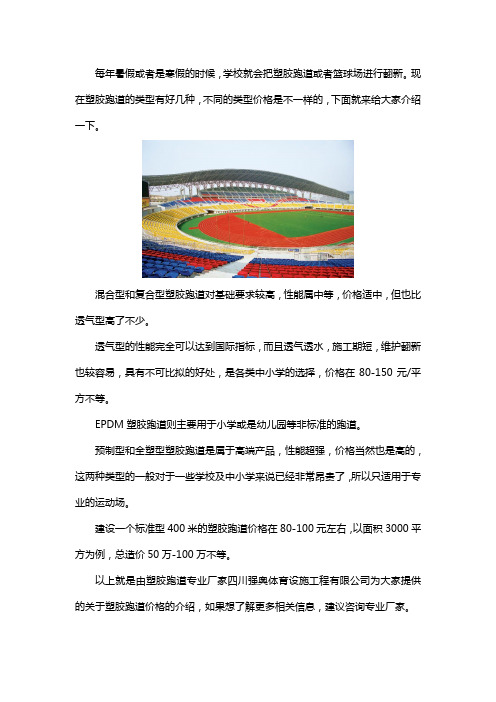 每年暑假或者是寒假的时候，学校就会把塑胶跑道或者篮球场进行翻新。现在塑胶跑道的类型有好几种，不同的类型价格是不一样的，下面就来给大家介绍一下。

混合型和复合型塑胶跑道对基础要求较高，性能属中等，价格适中，但也比透气型高了不少。

透气型的性能完全可以达到国际指标，而且透气透水，施工期短，维护翻新也较容易，具有不可比拟的好处，是各类中小学的选择，价格在 80-150 元/平方不等。

EPDM 塑胶跑道则主要用于小学或是幼儿园等非标准的跑道。

预制型和全塑型塑胶跑道是属于高端产品，性能超强，价格当然也是高的，这两种类型的一般对于一些学校及中小学来说已经非常昂贵了，所以只适用于专业的运动场。

建设一个标准型 400 米的塑胶跑道价格在 80-100 元左右，以面积 3000 平方为例，总造价 50 万-100 万不等。

以上就是由塑胶跑道专业厂家四川强奥体育设施工程有限公司为大家提供的关于塑胶跑道价格的介绍，如果想了解更多相关信息，建议咨询专业厂家。